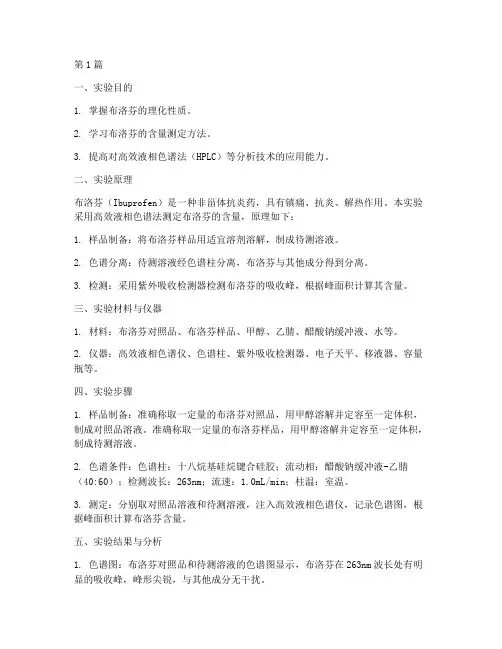 第1篇

一、实验目的

1. 掌握布洛芬的理化性质。

2. 学习布洛芬的含量测定方法。

3. 提高对高效液相色谱法（HPLC）等分析技术的应用能力。

二、实验原理

布洛芬（Ibuprofen）是一种非甾体抗炎药，具有镇痛、抗炎、解热作用。本实验采用高效液相色谱法测定布洛芬的含量，原理如下：

1. 样品制备：将布洛芬样品用适宜溶剂溶解，制成待测溶液。

2. 色谱分离：待测溶液经色谱柱分离，布洛芬与其他成分得到分离。

3. 检测：采用紫外吸收检测器检测布洛芬的吸收峰，根据峰面积计算其含量。

三、实验材料与仪器

1. 材料：布洛芬对照品、布洛芬样品、甲醇、乙腈、醋酸钠缓冲液、水等。

2. 仪器：高效液相色谱仪、色谱柱、紫外吸收检测器、电子天平、移液器、容量瓶等。

四、实验步骤

1. 样品制备：准确称取一定量的布洛芬对照品，用甲醇溶解并定容至一定体积，制成对照品溶液。准确称取一定量的布洛芬样品，用甲醇溶解并定容至一定体积，制成待测溶液。

2. 色谱条件：色谱柱：十八烷基硅烷键合硅胶；流动相：醋酸钠缓冲液-乙腈（40:60）；检测波长：263nm；流速：1.0mL/min；柱温：室温。

3. 测定：分别取对照品溶液和待测溶液，注入高效液相色谱仪，记录色谱图，根据峰面积计算布洛芬含量。

五、实验结果与分析

1. 色谱图：布洛芬对照品和待测溶液的色谱图显示，布洛芬在263nm波长处有明显的吸收峰，峰形尖锐，与其他成分无干扰。